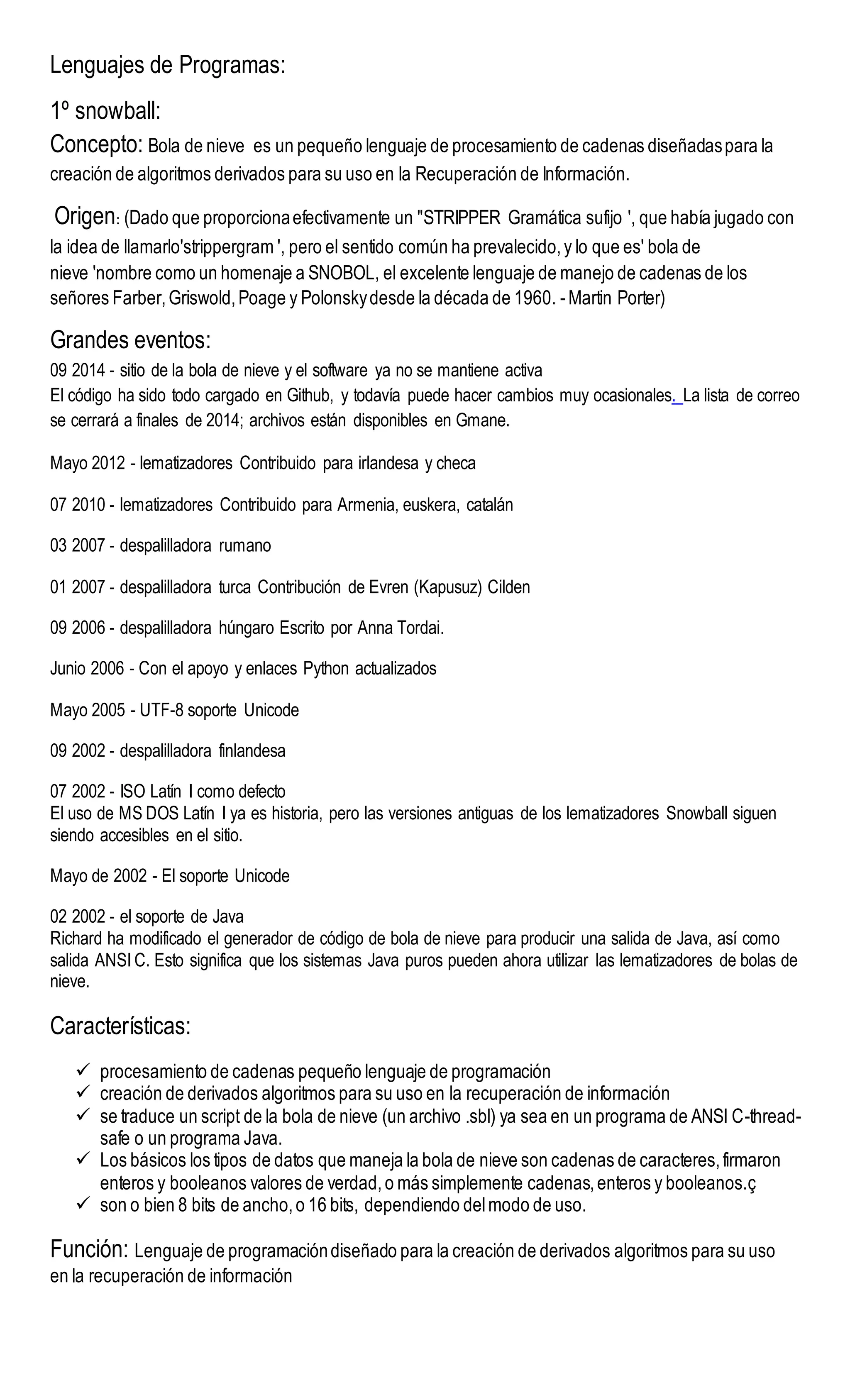 Lenguajes de Programas:

1º snowball:

Concepto: Bola de nieve es un pequeño lenguaje de procesamiento de cadenas diseñadas para la creación de algoritmos derivados para su uso en la Recuperación de Información.

Origen: (Dado que proporciona efectivamente un "STRIPPER Gramática sufijo ', que había jugado con la idea de llamarlo'strippergram ', pero el sentido común ha prevalecido, y lo que es' bola de nieve 'nombre como un homenaje a SNOBOL, el excelente lenguaje de manejo de cadenas de los señores Farber, Griswold, Poage y Polonsky desde la década de 1960. - Martin Porter)

Grandes eventos:

09 2014 - sitio de la bola de nieve y el software ya no se mantiene activa
El código ha sido todo cargado en Github, y todavía puede hacer cambios muy ocasionales. La lista de correo se cerrará a finales de 2014; archivos están disponibles en Gmane.

Mayo 2012 - lematizadores Contribuido para irlandesa y checa

07 2010 - lematizadores Contribuido para Armenia, euskera, catalán

03 2007 - despalilladora rumano

01 2007 - despalilladora turca Contribución de Evren (Kapusuz) Cilden

09 2006 - despalilladora húngaro Escrito por Anna Tordai.

Junio 2006 - Con el apoyo y enlaces Python actualizados

Mayo 2005 - UTF-8 soporte Unicode

09 2002 - despalilladora finlandesa

07 2002 - ISO Latín I como defecto
El uso de MS DOS Latín I ya es historia, pero las versiones antiguas de los lematizadores Snowball siguen siendo accesibles en el sitio.

Mayo de 2002 - El soporte Unicode

02 2002 - el soporte de Java
Richard ha modificado el generador de código de bola de nieve para producir una salida de Java, así como salida ANSI C. Esto significa que los sistemas Java puros pueden ahora utilizar las lematizadores de bolas de nieve.

Características:

✓ procesamiento de cadenas pequeño lenguaje de programación
✓ creación de derivados algoritmos para su uso en la recuperación de información
✓ se traduce un script de la bola de nieve (un archivo .sbl) ya sea en un programa de ANSI C-thread-safe o un programa Java.
✓ Los básicos los tipos de datos que maneja la bola de nieve son cadenas de caracteres, firmaron enteros y booleanos valores de verdad, o más simplemente cadenas, enteros y booleanos.ç
✓ son o bien 8 bits de ancho, o 16 bits, dependiendo del modo de uso.

Función: Lenguaje de programación diseñado para la creación de derivados algoritmos para su uso en la recuperación de información